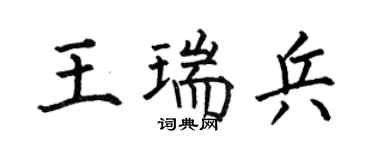 王瑞兵
词典网